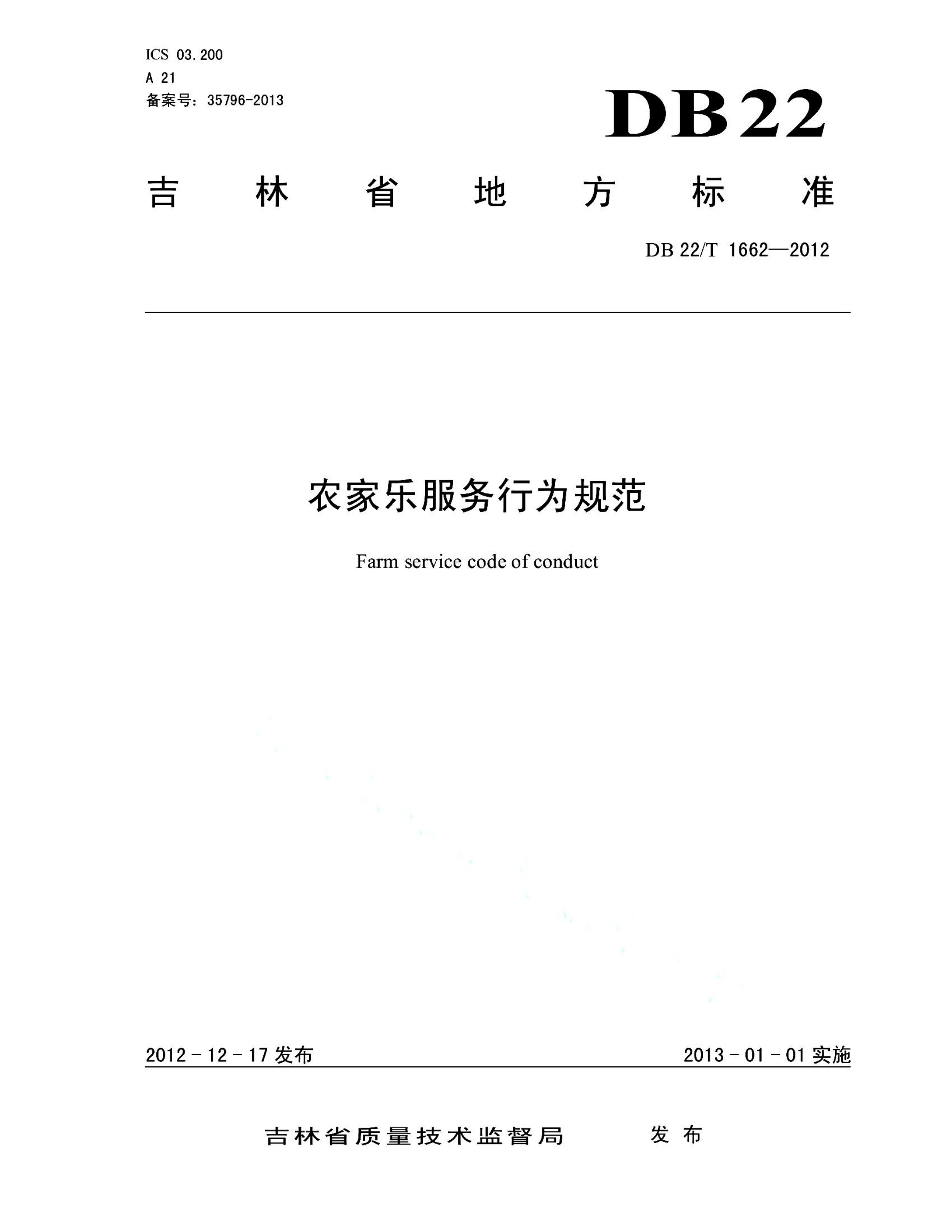 ICS 03.200
A 21
备案号：35796-2013

DB22

吉林省地方标准

DB 22/T 1662—2012

农家乐服务行为规范

Farm service code of conduct

2012 - 12 - 17 发布

2013 - 01 - 01 实施

吉林省质量技术监督局 发布